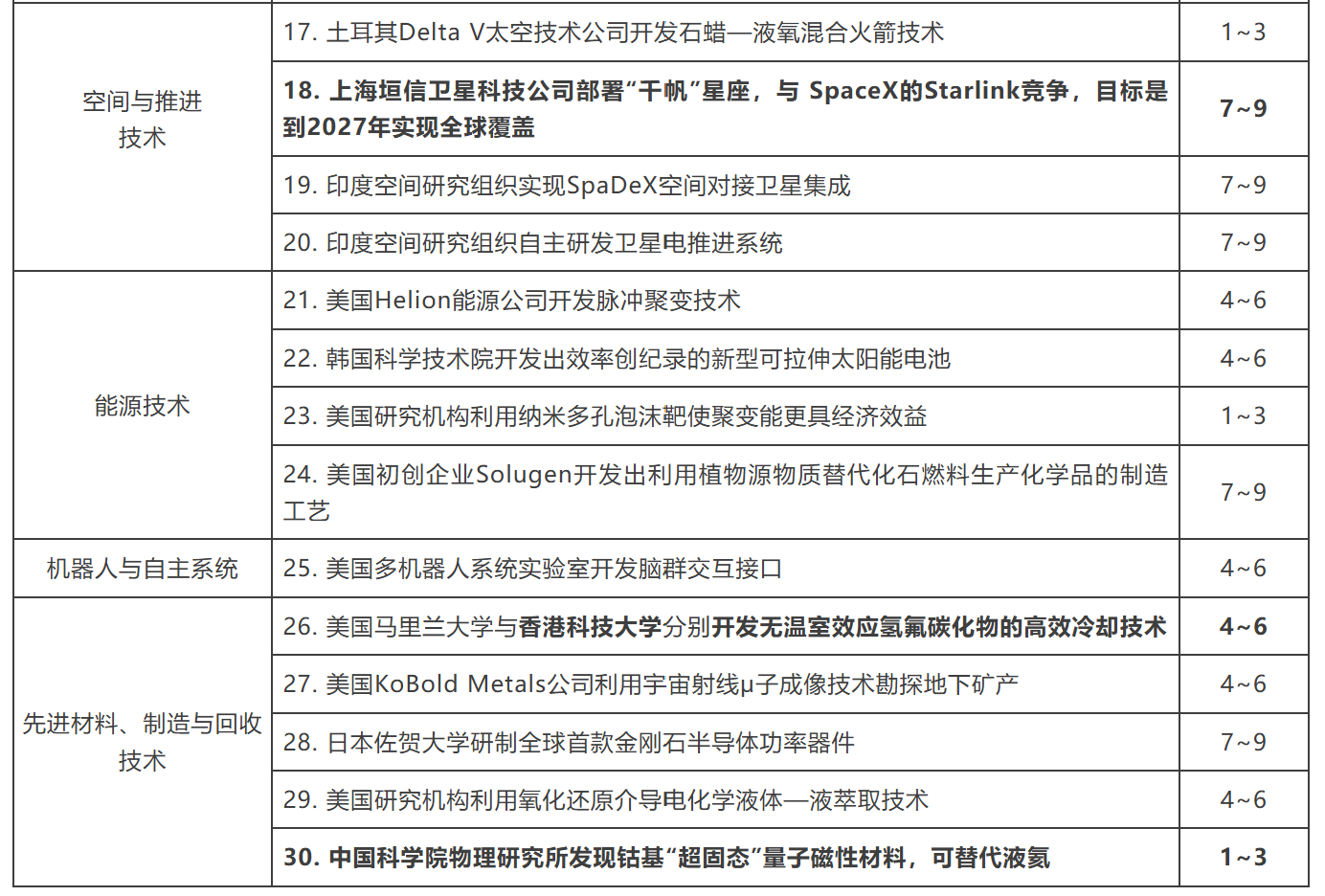 | 空间与推进技术 | 17. 土耳其Delta V太空技术公司开发石蜡—液氧混合火箭技术 | 1~3 |
|---|---|---|
| | 18. 上海垣信卫星科技公司部署“千帆”星座，与 SpaceX的Starlink竞争，目标是到2027年实现全球覆盖 | 7~9 |
| | 19. 印度空间研究组织实现SpaDeX空间对接卫星集成 | 7~9 |
| | 20. 印度空间研究组织自主研发卫星电推进系统 | 7~9 |
| 能源技术 | 21. 美国Helion能源公司开发脉冲聚变技术 | 4~6 |
| | 22. 韩国科学技术院开发出效率创纪录的新型可拉伸太阳能电池 | 4~6 |
| | 23. 美国研究机构利用纳米多孔泡沫靶使聚变能更具经济效益 | 1~3 |
| | 24. 美国初创企业Solugen开发出利用植物源物质替代化石燃料生产化学品的制造工艺 | 7~9 |
| 机器人与自主系统 | 25. 美国多机器人系统实验室开发脑群交互接口 | 4~6 |
| 先进材料、制造与回收技术 | 26. 美国马里兰大学与香港科技大学分别开发无温室效应氢氟碳化物的高效冷却技术 | 4~6 |
| | 27. 美国KoBold Metals公司利用宇宙射线μ子成像技术勘探地下矿产 | 4~6 |
| | 28. 日本佐贺大学研制全球首款金刚石半导体功率器件 | 7~9 |
| | 29. 美国研究机构利用氧化还原介导电化学液体—液萃取技术 | 4~6 |
| | 30. 中国科学院物理研究所发现钴基“超固态”量子磁性材料，可替代液氦 | 1~3 |